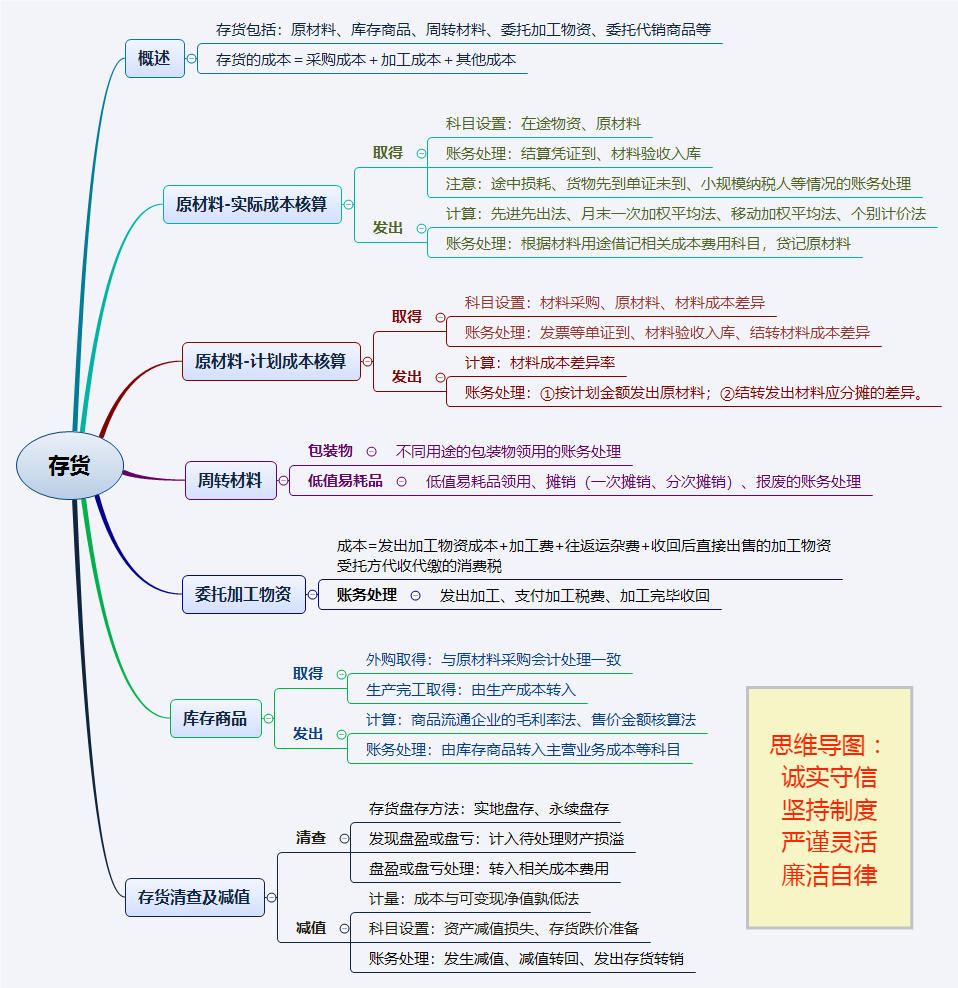 存货

概述
存货包括：原材料、库存商品、周转材料、委托加工物资、委托代销商品等
存货的成本＝采购成本＋加工成本＋其他成本

原材料-实际成本核算
取得
科目设置：在途物资、原材料
账务处理：结算凭证到、材料验收入库
注意：途中损耗、货物先到单证未到、小规模纳税人等情况的账务处理
发出
计算：先进先出法、月末一次加权平均法、移动加权平均法、个别计价法
账务处理：根据材料用途借记相关成本费用科目，贷记原材料

原材料-计划成本核算
取得
科目设置：材料采购、原材料、材料成本差异
账务处理：发票等单证到、材料验收入库、结转材料成本差异
发出
计算：材料成本差异率
账务处理：①按计划金额发出原材料；②结转发出材料应分摊的差异。

周转材料
包装物
不同用途的包装物领用的账务处理
低值易耗品
低值易耗品领用、摊销（一次摊销、分次摊销）、报废的账务处理

委托加工物资
成本=发出加工物资成本+加工费+往返运杂费+收回后直接出售的加工物资受托方代收代缴的消费税
账务处理
发出加工、支付加工税费、加工完毕收回

库存商品
取得
外购取得：与原材料采购会计处理一致
生产完工取得：由生产成本转入
发出
计算：商品流通企业的毛利率法、售价金额核算法
账务处理：由库存商品转入主营业务成本等科目

存货清查及减值
清查
存货盘存方法：实地盘存、永续盘存
发现盘盈或盘亏：计入待处理财产损溢
盘盈或盘亏处理：转入相关成本费用
减值
计量：成本与可变现净值孰低法
科目设置：资产减值损失、存货跌价准备
账务处理：发生减值、减值转回、发出存货转销

思维导图：
诚实守信
坚持制度
严谨灵活
廉洁自律